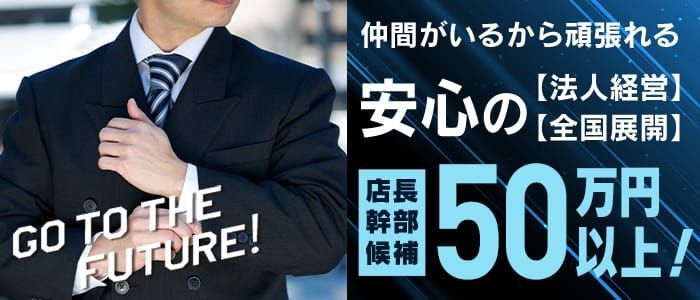 GO TO THE FUTURE!

仲間がいるから頑張れる

安心の【法人経営】【全国展開】

店長幹部候補 50万円以上！